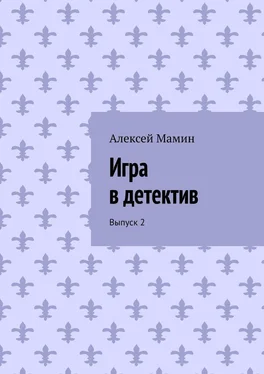 Алексей Мамин

Игра
в детектив

Выпуск 2